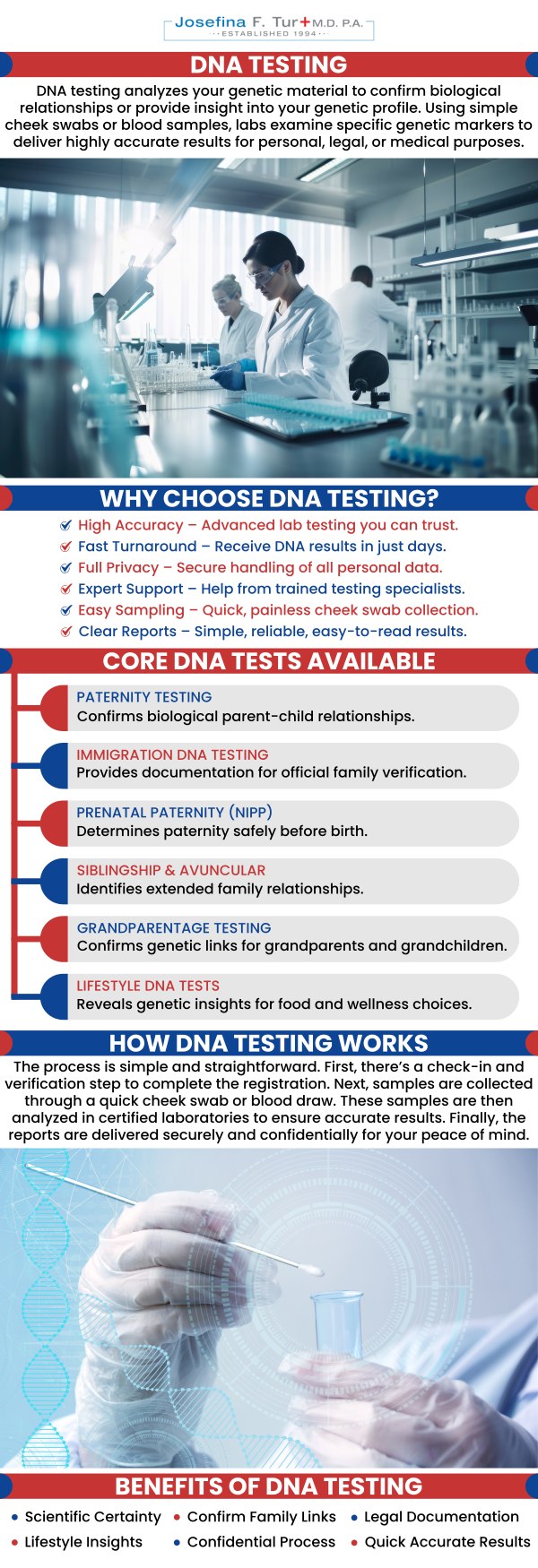 Josefina F. Tur M.D. P.A.
ESTABLISHED 1994

DNA TESTING

DNA testing analyzes your genetic material to confirm biological relationships or provide insight into your genetic profile. Using simple cheek swabs or blood samples, labs examine specific genetic markers to deliver highly accurate results for personal, legal, or medical purposes.

WHY CHOOSE DNA TESTING?

High Accuracy – Advanced lab testing you can trust.
Fast Turnaround – Receive DNA results in just days.
Full Privacy – Secure handling of all personal data.
Expert Support – Help from trained testing specialists.
Easy Sampling – Quick, painless cheek swab collection.
Clear Reports – Simple, reliable, easy-to-read results.

CORE DNA TESTS AVAILABLE

PATERNITY TESTING
Confirms biological parent-child relationships.

IMMIGRATION DNA TESTING
Provides documentation for official family verification.

PRENATAL PATERNITY (NIPP)
Determines paternity safely before birth.

SIBLINGSHIP & AVUNCULAR
Identifies extended family relationships.

GRANDPARENTAGE TESTING
Confirms genetic links for grandparents and grandchildren.

LIFESTYLE DNA TESTS
Reveals genetic insights for food and wellness choices.

HOW DNA TESTING WORKS

The process is simple and straightforward. First, there's a check-in and verification step to complete the registration. Next, samples are collected through a quick cheek swab or blood draw. These samples are then analyzed in certified laboratories to ensure accurate results. Finally, the reports are delivered securely and confidentially for your peace of mind.

BENEFITS OF DNA TESTING

Scientific Certainty
Confirm Family Links
Legal Documentation
Lifestyle Insights
Confidential Process
Quick Accurate Results